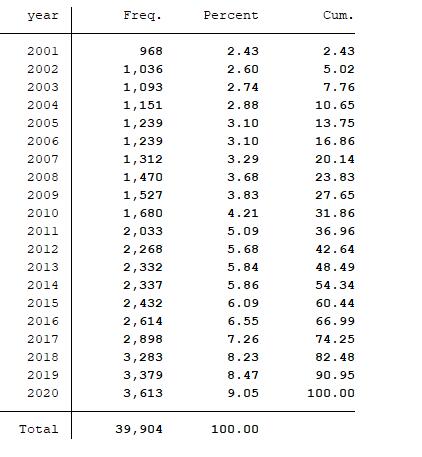 | year | Freq. | Percent | Cum. |
|---|---|---|---|
| 2001 | 968 | 2.43 | 2.43 |
| 2002 | 1,036 | 2.60 | 5.02 |
| 2003 | 1,093 | 2.74 | 7.76 |
| 2004 | 1,151 | 2.88 | 10.65 |
| 2005 | 1,239 | 3.10 | 13.75 |
| 2006 | 1,239 | 3.10 | 16.86 |
| 2007 | 1,312 | 3.29 | 20.14 |
| 2008 | 1,470 | 3.68 | 23.83 |
| 2009 | 1,527 | 3.83 | 27.65 |
| 2010 | 1,680 | 4.21 | 31.86 |
| 2011 | 2,033 | 5.09 | 36.96 |
| 2012 | 2,268 | 5.68 | 42.64 |
| 2013 | 2,332 | 5.84 | 48.49 |
| 2014 | 2,337 | 5.86 | 54.34 |
| 2015 | 2,432 | 6.09 | 60.44 |
| 2016 | 2,614 | 6.55 | 66.99 |
| 2017 | 2,898 | 7.26 | 74.25 |
| 2018 | 3,283 | 8.23 | 82.48 |
| 2019 | 3,379 | 8.47 | 90.95 |
| 2020 | 3,613 | 9.05 | 100.00 |
| Total | 39,904 | 100.00 | |